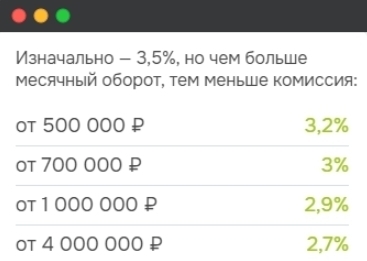 Изначально — 3,5%, но чем больше месячный оборот, тем меньше комиссия:

| | |
|---|---|
| от 500 000 ₽ | 3,2% |
| от 700 000 ₽ | 3% |
| от 1 000 000 ₽ | 2,9% |
| от 4 000 000 ₽ | 2,7% |